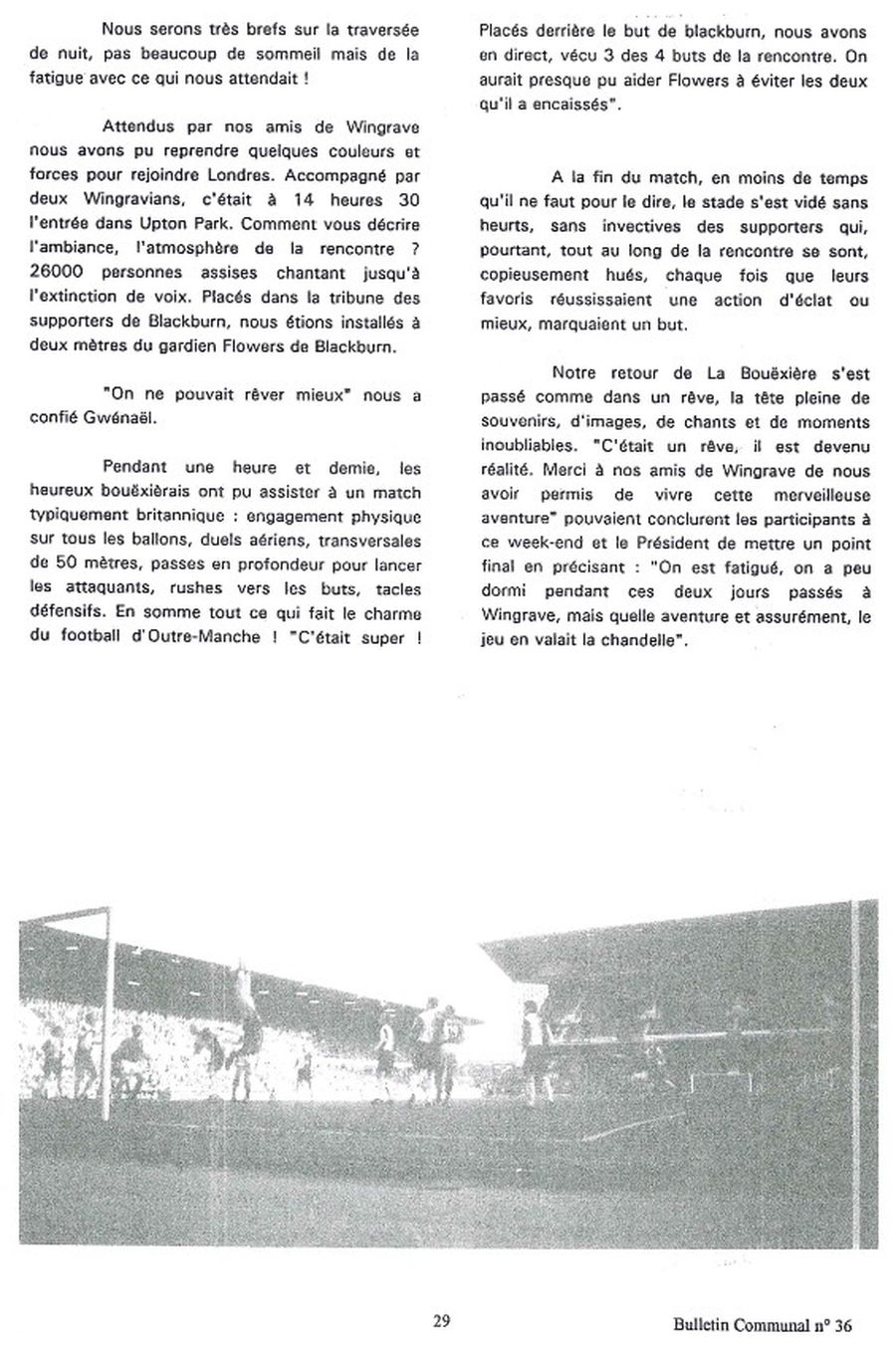 Nous serons très brefs sur la traversée de nuit, pas beaucoup de sommeil mais de la fatigue avec ce qui nous attendait !

Attendus par nos amis de Wingrave nous avons pu reprendre quelques couleurs et forces pour rejoindre Londres. Accompagné par deux Wingravians, c'était à 14 heures 30 l'entrée dans Upton Park. Comment vous décrire l'ambiance, l'atmosphère de la rencontre ? 26000 personnes assises chantant jusqu'à l'extinction de voix. Placés dans la tribune des supporters de Blackburn, nous étions installés à deux mètres du gardien Flowers de Blackburn.

"On ne pouvait rêver mieux" nous a confié Gwénaël.

Pendant une heure et demie, les heureux bouëxiérais ont pu assister à un match typiquement britannique : engagement physique sur tous les ballons, duels aériens, transversales de 50 mètres, passes en profondeur pour lancer les attaquants, rushes vers les buts, tacles défensifs. En somme tout ce qui fait le charme du football d'Outre-Manche ! "C'était super ! Placés derrière le but de blackburn, nous avons en direct, vécu 3 des 4 buts de la rencontre. On aurait presque pu aider Flowers à éviter les deux qu'il a encaissés".

A la fin du match, en moins de temps qu'il ne faut pour le dire, le stade s'est vidé sans heurts, sans invectives des supporters qui, pourtant, tout au long de la rencontre se sont, copieusement hués, chaque fois que leurs favoris réussissaient une action d'éclat ou mieux, marquaient un but.

Notre retour de La Bouëxière s'est passé comme dans un rêve, la tête pleine de souvenirs, d'images, de chants et de moments inoubliables. "C'était un rêve, il est devenu réalité. Merci à nos amis de Wingrave de nous avoir permis de vivre cette merveilleuse aventure" pouvaient conclurent les participants à ce week-end et le Président de mettre un point final en précisant : "On est fatigué, on a peu dormi pendant ces deux jours passés à Wingrave, mais quelle aventure et assurément, le jeu en valait la chandelle".

29

Bulletin Communal n° 36